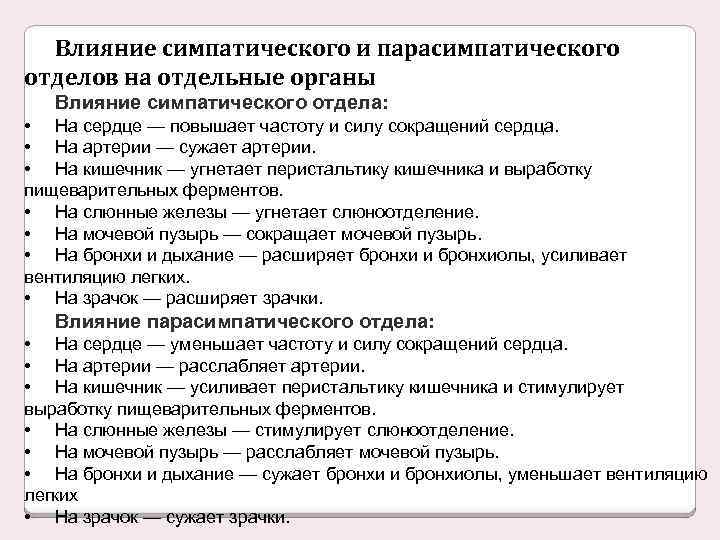 Влияние симпатического и парасимпатического отделов на отдельные органы

Влияние симпатического отдела:

• На сердце — повышает частоту и силу сокращений сердца.
• На артерии — сужает артерии.
• На кишечник — угнетает перистальтику кишечника и выработку пищеварительных ферментов.
• На слюнные железы — угнетает слюноотделение.
• На мочевой пузырь — сокращает мочевой пузырь.
• На бронхи и дыхание — расширяет бронхи и бронхиолы, усиливает вентиляцию легких.
• На зрачок — расширяет зрачки.

Влияние парасимпатического отдела:

• На сердце — уменьшает частоту и силу сокращений сердца.
• На артерии — расслабляет артерии.
• На кишечник — усиливает перистальтику кишечника и стимулирует выработку пищеварительных ферментов.
• На слюнные железы — стимулирует слюноотделение.
• На мочевой пузырь — расслабляет мочевой пузырь.
• На бронхи и дыхание — сужает бронхи и бронхиолы, уменьшает вентиляцию легких
• На зрачок — сужает зрачки.